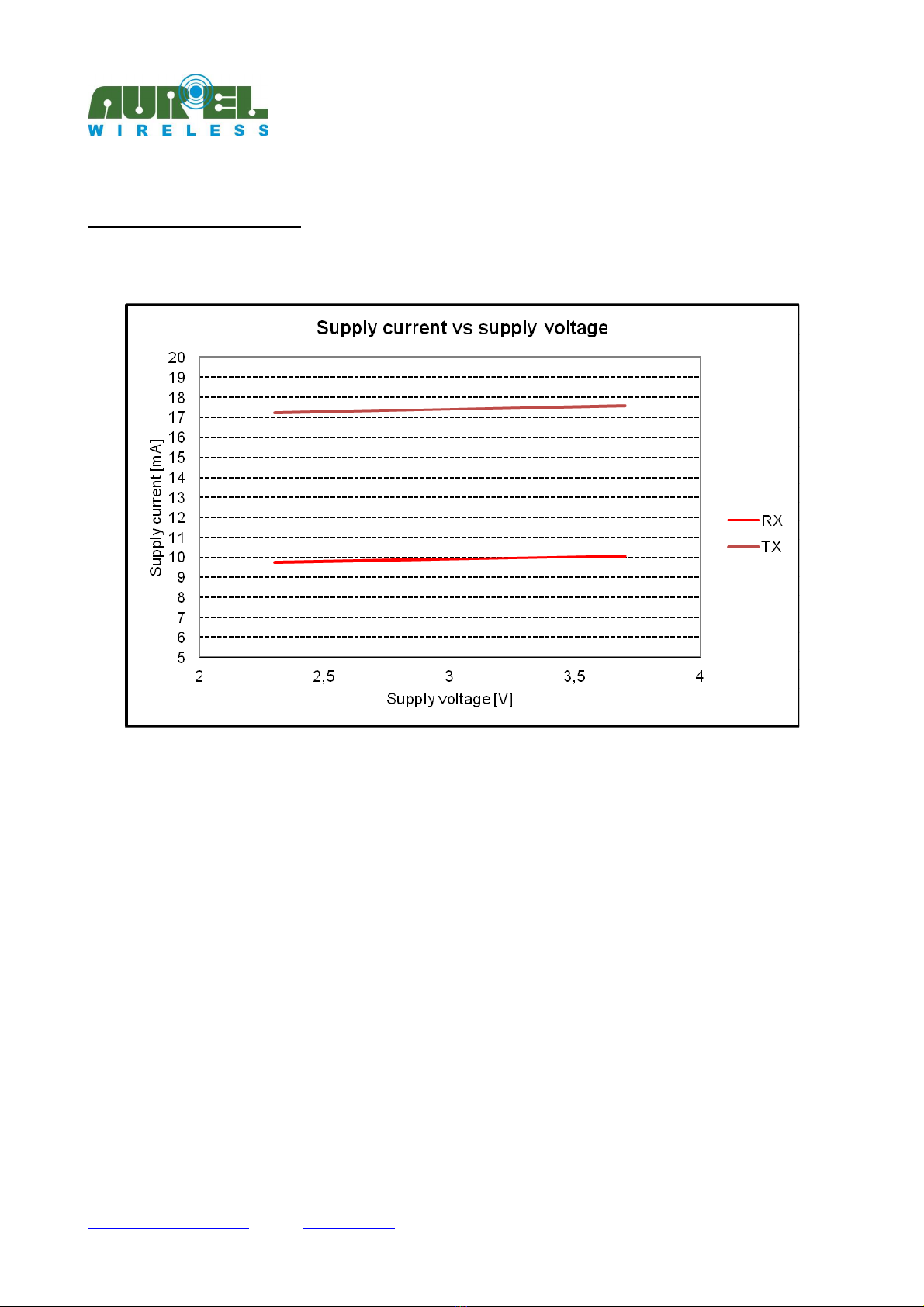 AUREL
WIRELESS

Supply current vs supply voltage

20
19
18
17
16
15
14
13
12
11
10
9
8
7
6
5

Supply current [mA]

2
2,5
3
3,5
4

Supply voltage [V]

RX
TX